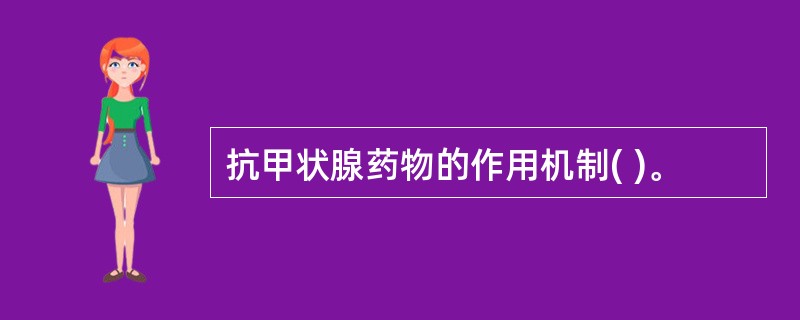 抗甲状腺药物的作用机制( )。